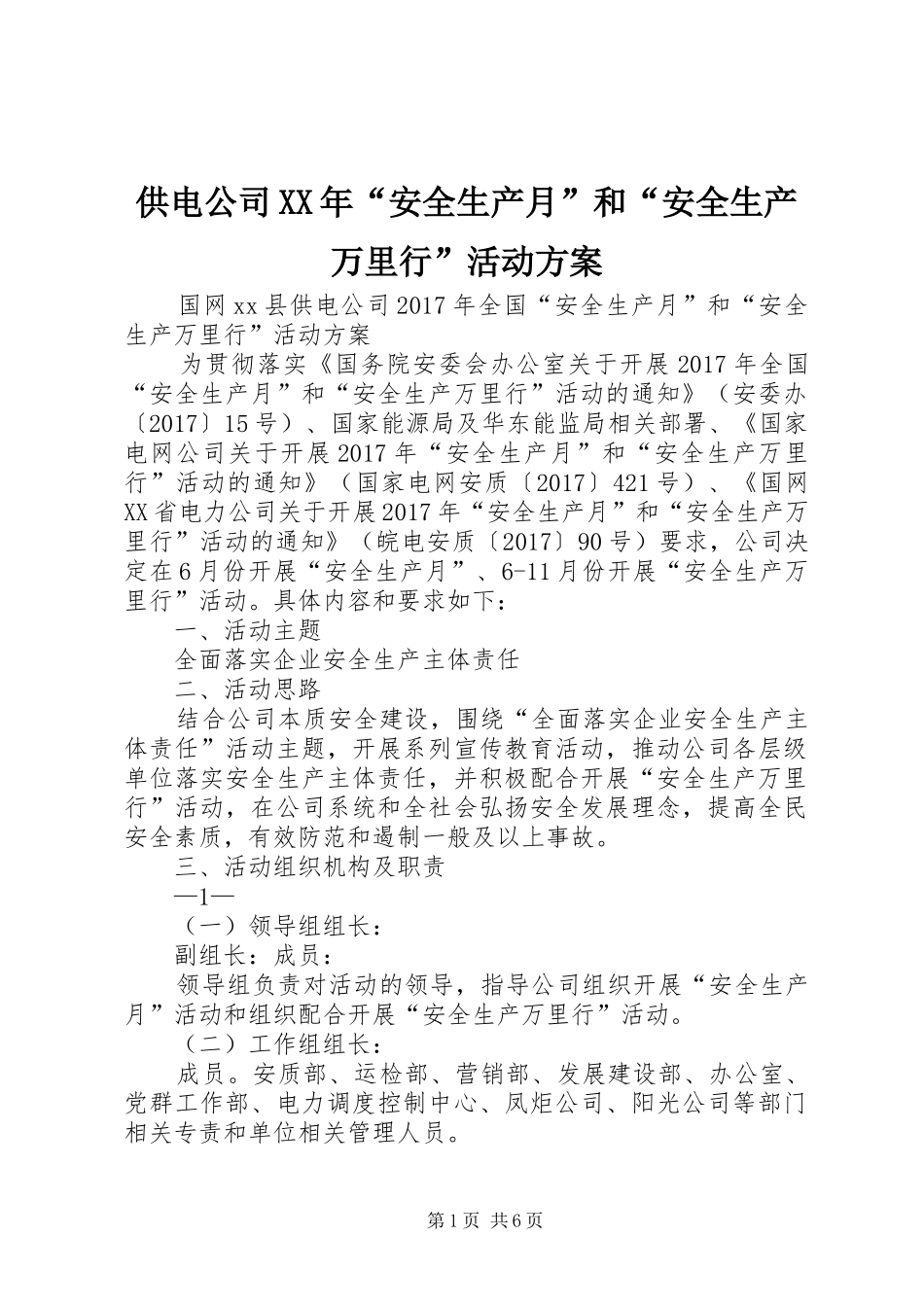 供电公司XX年“安全生产月”和“安全生产万里行”活动方案

国网xx县供电公司2017年全国“安全生产月”和“安全生产万里行”活动方案

为贯彻落实《国务院安委会办公室关于开展2017年全国“安全生产月”和“安全生产万里行”活动的通知》（安委办〔2017〕15号）、国家能源局及华东能监局相关部署、《国家电网公司关于开展2017年“安全生产月”和“安全生产万里行”活动的通知》（国家电网安质〔2017〕421号）、《国网XX省电力公司关于开展2017年“安全生产月”和“安全生产万里行”活动的通知》（皖电安质〔2017〕90号）要求，公司决定在6月份开展“安全生产月”、6-11月份开展“安全生产万里行”活动。具体内容和要求如下：

一、活动主题

全面落实企业安全生产主体责任

二、活动思路

结合公司本质安全建设，围绕“全面落实企业安全生产主体责任”活动主题，开展系列宣传教育活动，推动公司各层级单位落实安全生产主体责任，并积极配合开展“安全生产万里行”活动，在公司系统和全社会弘扬安全发展理念，提高全民安全素质，有效防范和遏制一般及以上事故。

三、活动组织机构及职责

—1—

（一）领导组组长：

副组长：成员：

领导组负责对活动的领导，指导公司组织开展“安全生产月”活动和组织配合开展“安全生产万里行”活动。

（二）工作组组长：

成员。安质部、运检部、营销部、发展建设部、办公室、党群工作部、电力调度控制中心、凤炬公司、阳光公司等部门相关专责和单位相关管理人员。

第1页 共6页